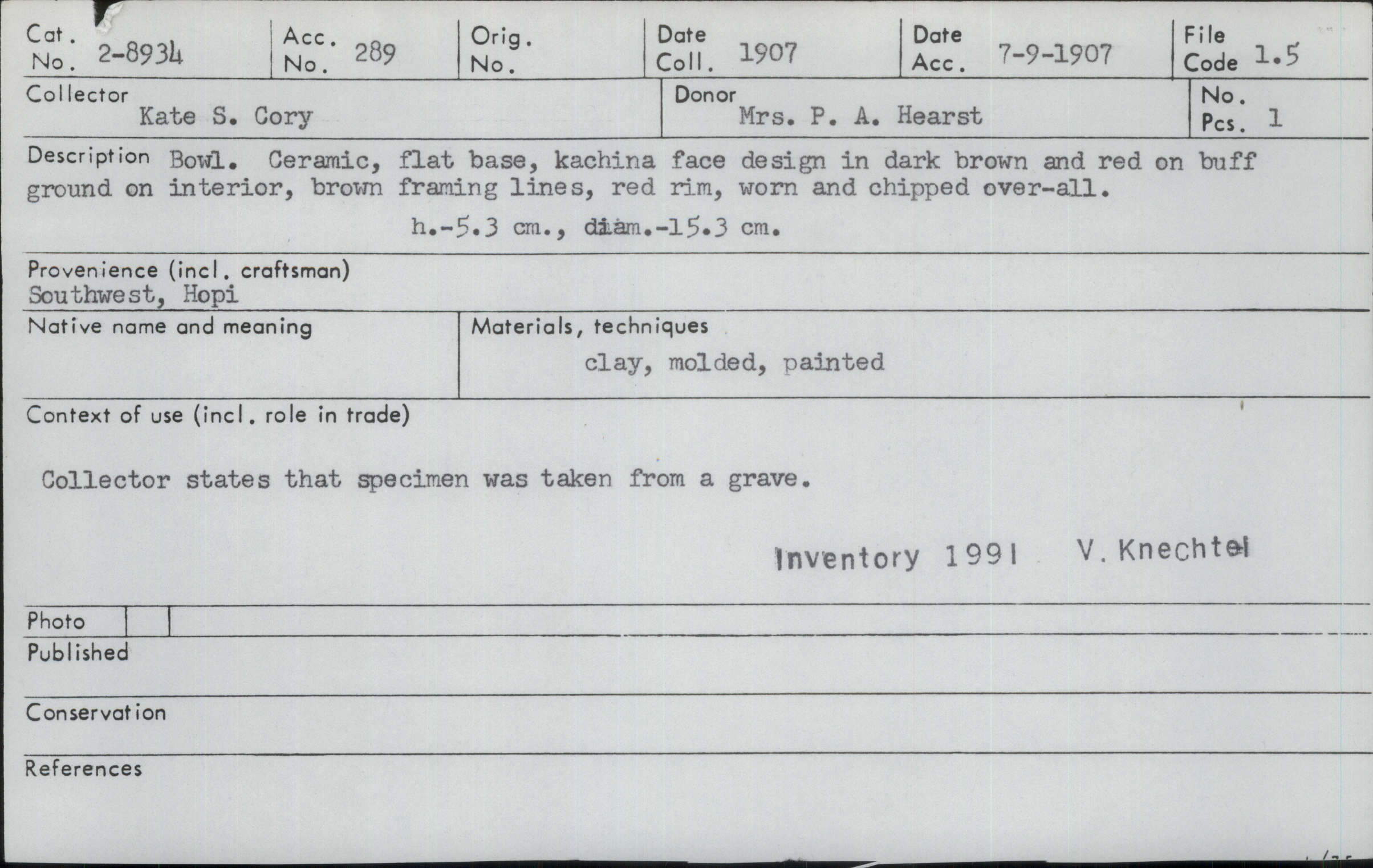 Cat. No. 2-8934

Acc. No. 289

Orig. No.

Date Coll. 1907

Date Acc. 7-9-1907

File Code 1.5

Collector
Kate S. Cory

Donor
Mrs. P. A. Hearst

No. Pcs. 1

Description Bowl. Ceramic, flat base, kachina face design in dark brown and red on buff ground on interior, brown framing lines, red rim, worn and chipped over-all.

h.-5.3 cm., diam.-15.3 cm.

Provenience (incl. craftsman)
Southwest, Hopi

Native name and meaning

Materials, techniques
clay, molded, painted

Context of use (incl. role in trade)

Collector states that specimen was taken from a grave.

Inventory 1991 V. Knechtel

Photo

Published

Conservation

References